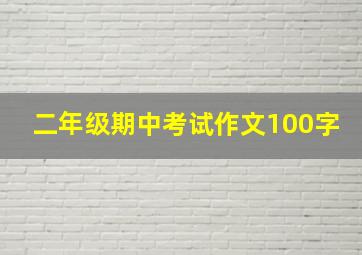 二年级期中考试作文100字